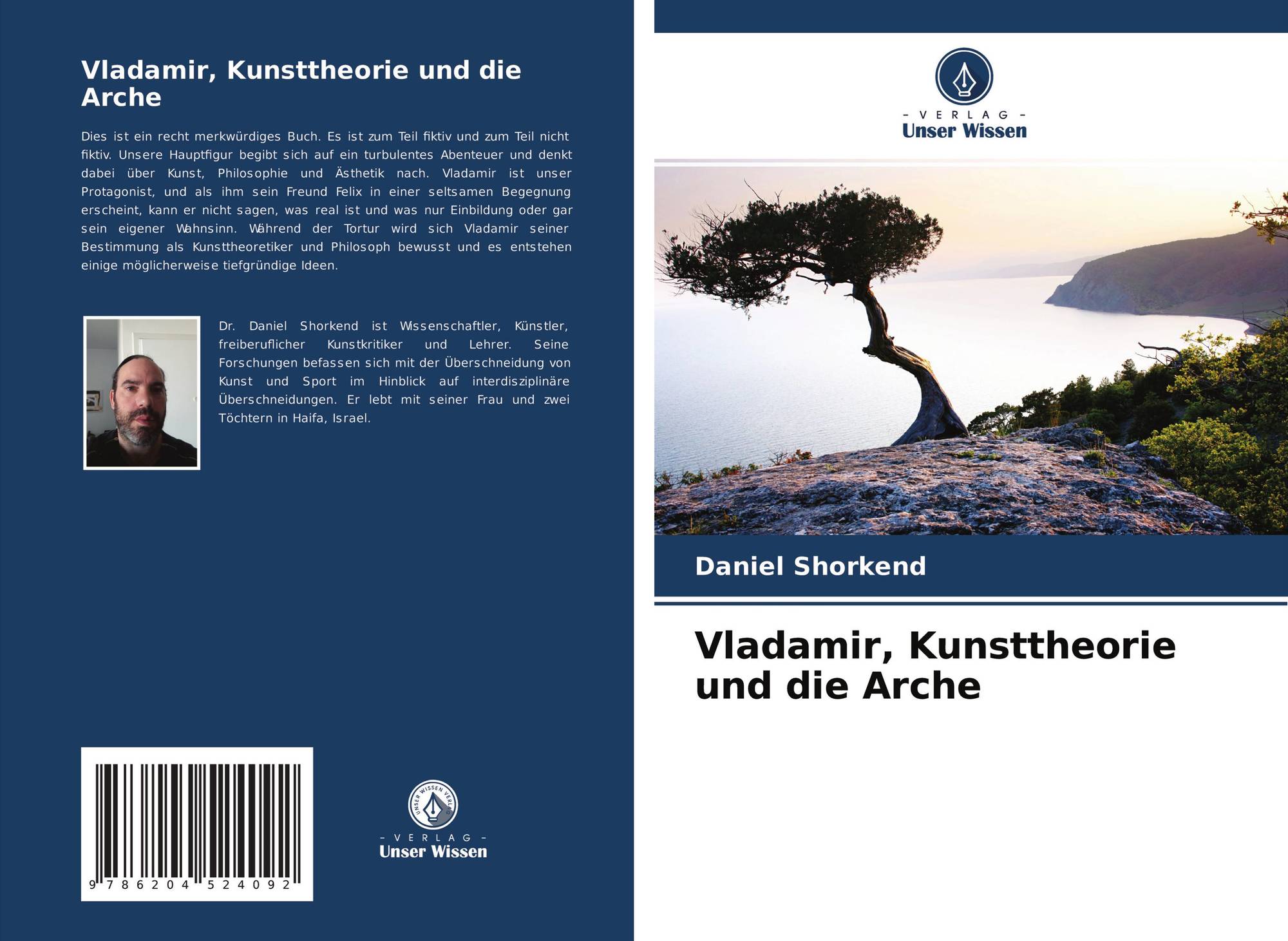 Vladamir, Kunsttheorie und die Arche

Dies ist ein recht merkwürdiges Buch. Es ist zum Teil fiktiv und zum Teil nicht fiktiv. Unsere Hauptfigur begibt sich auf ein turbulentes Abenteuer und denkt dabei über Kunst, Philosophie und Ästhetik nach. Vladamir ist unser Protagonist, und als ihm sein Freund Felix in einer seltsamen Begegnung erscheint, kann er nicht sagen, was real ist und was nur Einbildung oder gar sein eigener Wahnsinn. Während der Tortur wird sich Vladamir seiner Bestimmung als Kunsttheoretiker und Philosoph bewusst und es entstehen einige möglicherweise tiefgründige Ideen.

Dr. Daniel Shorkend ist Wissenschaftler, Künstler, freiberuflicher Kunstkritiker und Lehrer. Seine Forschungen befassen sich mit der Überschneidung von Kunst und Sport im Hinblick auf interdisziplinäre Überschneidungen. Er lebt mit seiner Frau und zwei Töchtern in Haifa, Israel.

9 786204 524092

UNSER WISSEN VERLAG
- VERLAG -
Unser Wissen

- VERLAG -
Unser Wissen

Daniel Shorkend

Vladamir, Kunsttheorie und die Arche